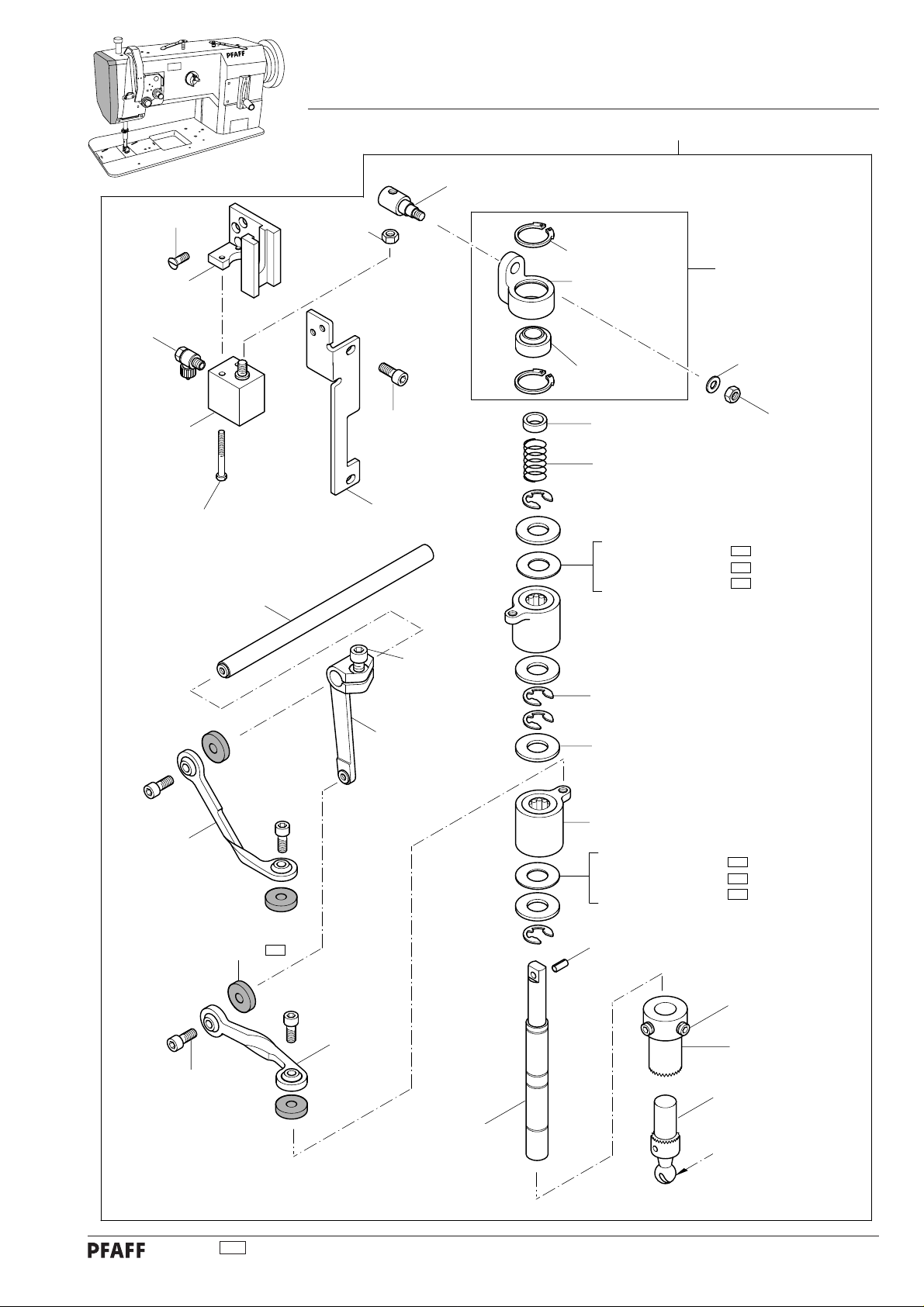 PFAFF

PFAFF